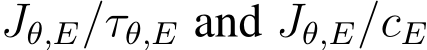 $J_{\theta,E}/\tau_{\theta,E}$ and $J_{\theta,E}/c_E$